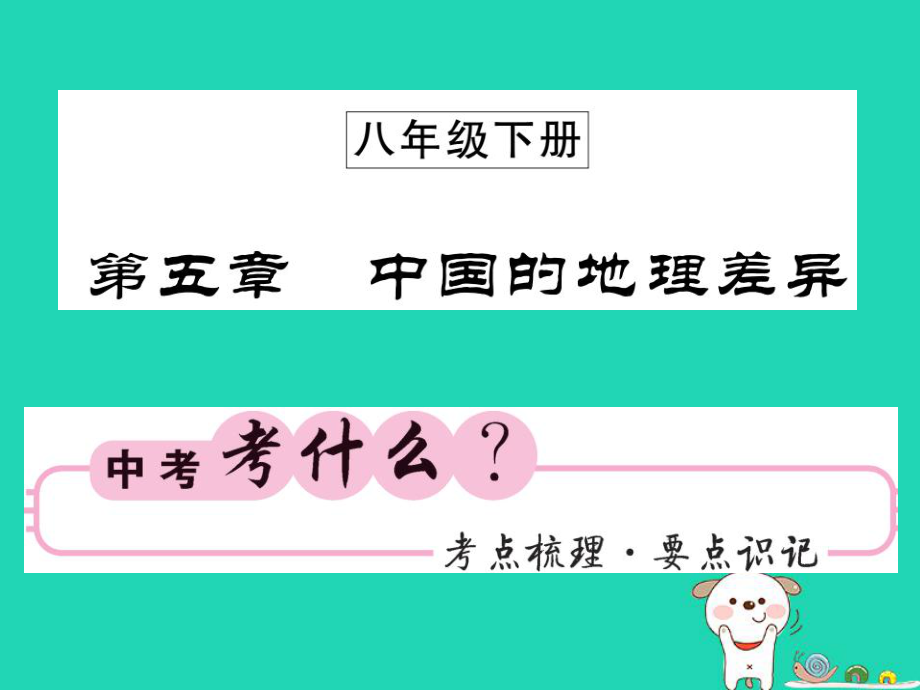 八年级下册

第五章　中国的地理差异

中考考什么？

考点梳理·要点识记